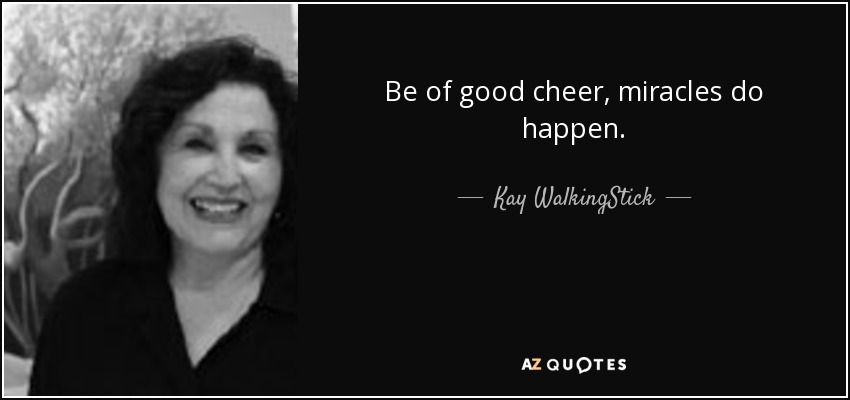 Be of good cheer, miracles do happen.

— Kay WalkingStick —

AZ QUOTES